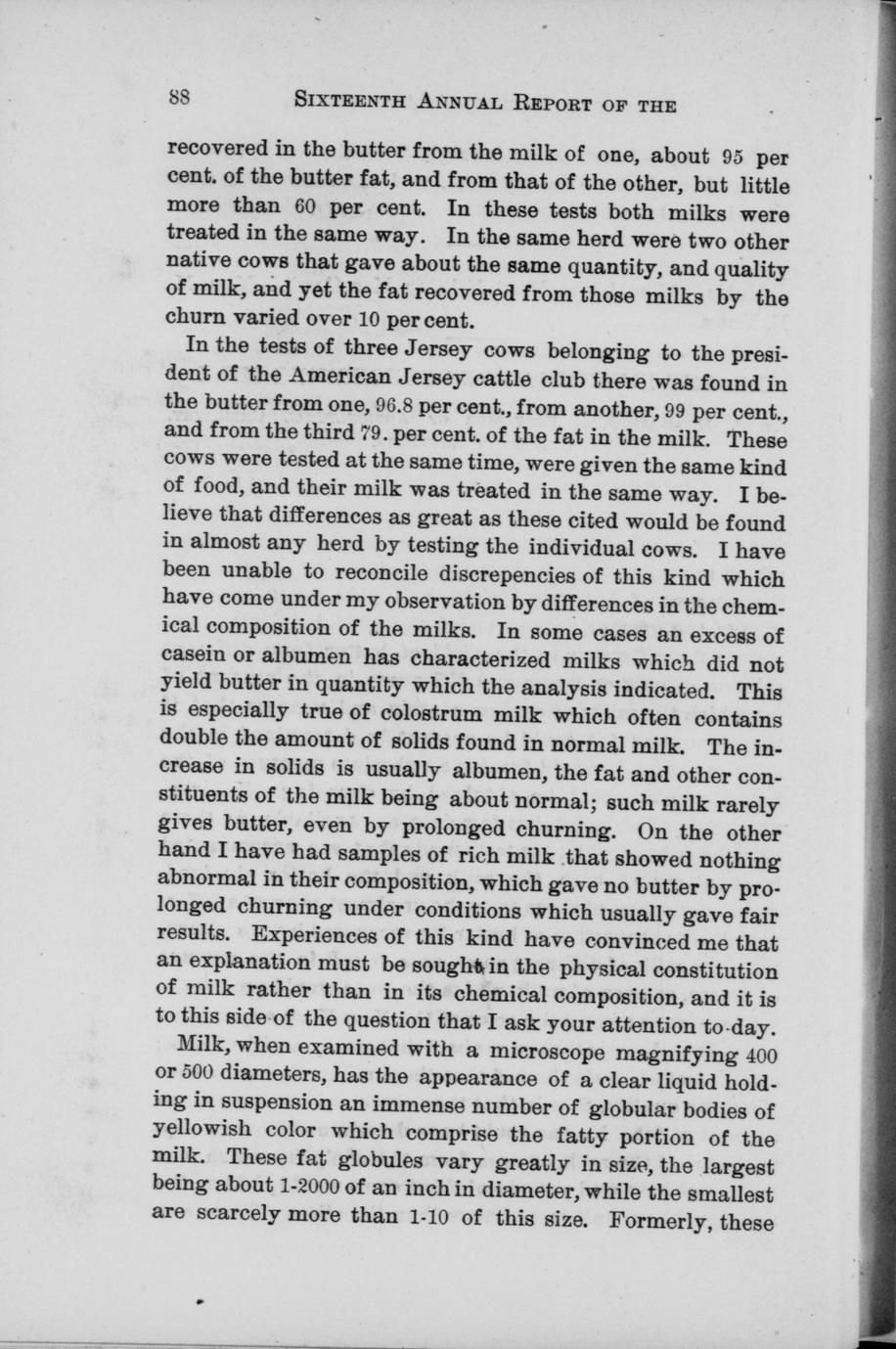 88 SIXTEENTH ANNUAL REPORT OF THE

recovered in the butter from the milk of one, about 95 per cent. of the butter fat, and from that of the other, but little more than 60 per cent. In these tests both milks were treated in the same way. In the same herd were two other native cows that gave about the same quantity, and quality of milk, and yet the fat recovered from those milks by the churn varied over 10 per cent.

In the tests of three Jersey cows belonging to the president of the American Jersey cattle club there was found in the butter from one, 96.8 per cent., from another, 99 per cent., and from the third 79. per cent. of the fat in the milk. These cows were tested at the same time, were given the same kind of food, and their milk was treated in the same way. I believe that differences as great as these cited would be found in almost any herd by testing the individual cows. I have been unable to reconcile discrepencies of this kind which have come under my observation by differences in the chemical composition of the milks. In some cases an excess of casein or albumen has characterized milks which did not yield butter in quantity which the analysis indicated. This is especially true of colostrum milk which often contains double the amount of solids found in normal milk. The increase in solids is usually albumen, the fat and other constituents of the milk being about normal; such milk rarely gives butter, even by prolonged churning. On the other hand I have had samples of rich milk that showed nothing abnormal in their composition, which gave no butter by prolonged churning under conditions which usually gave fair results. Experiences of this kind have convinced me that an explanation must be sought in the physical constitution of milk rather than in its chemical composition, and it is to this side of the question that I ask your attention to-day.

Milk, when examined with a microscope magnifying 400 or 500 diameters, has the appearance of a clear liquid holding in suspension an immense number of globular bodies of yellowish color which comprise the fatty portion of the milk. These fat globules vary greatly in size, the largest being about 1-2000 of an inch in diameter, while the smallest are scarcely more than 1-10 of this size. Formerly, these